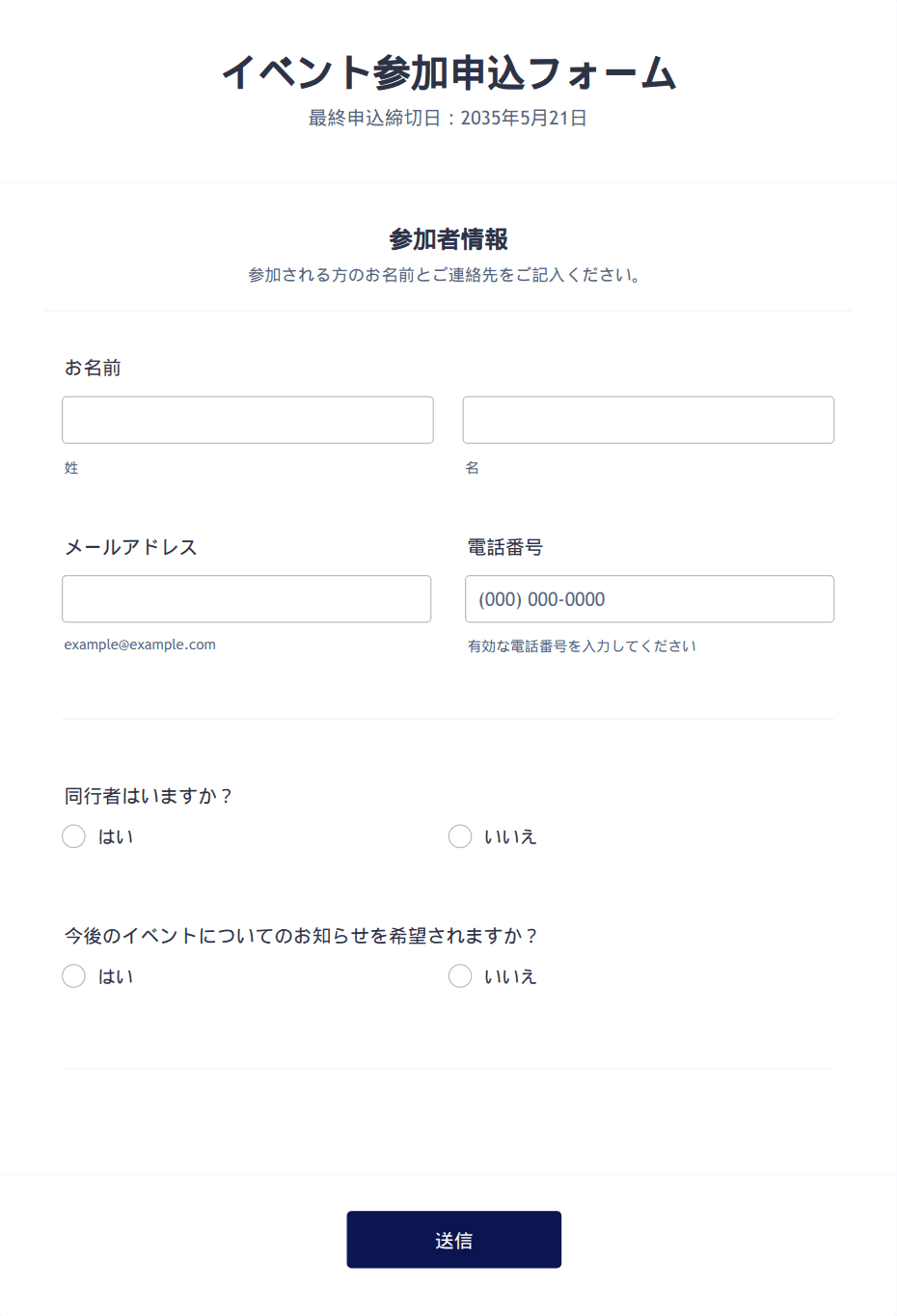 イベント参加申込フォーム
最終申込締切日：2035年5月21日

参加者情報
参加される方のお名前とご連絡先をご記入ください。

お名前

姓

名

メールアドレス

example@example.com

電話番号
(000) 000-0000
有効な電話番号を入力してください

同行者はいますか？
はい
いいえ

今後のイベントについてのお知らせを希望されますか？
はい
いいえ

送信